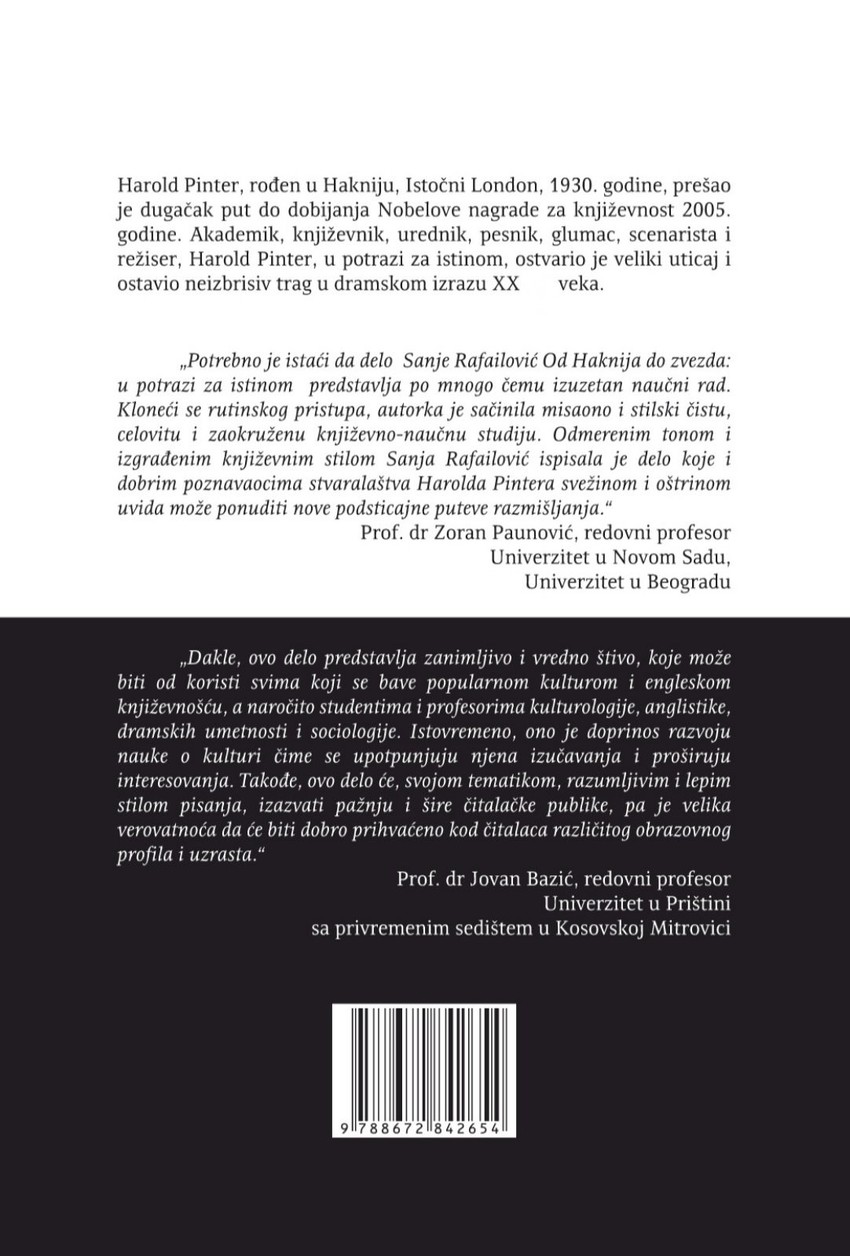 Harold Pinter, rođen u Hakniju, Istočni London, 1930. godine, prešao je dugačak put do dobijanja Nobelove nagrade za književnost 2005. godine. Akademik, književnik, urednik, pesnik, glumac, scenarista i režiser, Harold Pinter, u potrazi za istinom, ostvario je veliki uticaj i ostavio neizbrisiv trag u dramskom izrazu XX veka.

„Potrebno je istaći da delo Sanje Rafailović Od Haknija do zvezda: u potrazi za istinom predstavlja po mnogo čemu izuzetan naučni rad. Kloneći se rutinskog pristupa, autorka je sačinila misaono i stilski čistu, celovitu i zaokruženu književno-naučnu studiju. Odmerenim tonom i izgrađenim književnim stilom Sanja Rafailović ispisala je delo koje i dobrim poznavaocima stvaralaštva Harolda Pintera svežinom i oštrinom uvida može ponuditi nove podsticajne puteve razmišljanja.“
Prof. dr Zoran Paunović, redovni profesor
Univerzitet u Novom Sadu,
Univerzitet u Beogradu

„Dakle, ovo delo predstavlja zanimljivo i vredno štivo, koje može biti od koristi svima koji se bave popularnom kulturom i engleskom književnošću, a naročito studentima i profesorima kulturologije, anglistike, dramskih umetnosti i sociologije. Istovremeno, ono je doprinos razvoju nauke o kulturi čime se upotpunjuju njena izučavanja i proširuju interesovanja. Takođe, ovo delo će, svojom tematikom, razumljivim i lepim stilom pisanja, izazvati pažnju i šire čitalačke publike, pa je velika verovatnoća da će biti dobro prihvaćeno kod čitalaca različitog obrazovnog profila i uzrasta.“
Prof. dr Jovan Bazić, redovni profesor
Univerzitet u Prištini
sa privremenim sedištem u Kosovskoj Mitrovici

9 788672 842654